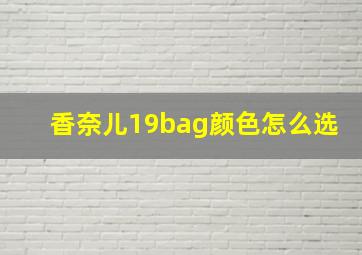 香奈儿19bag颜色怎么选